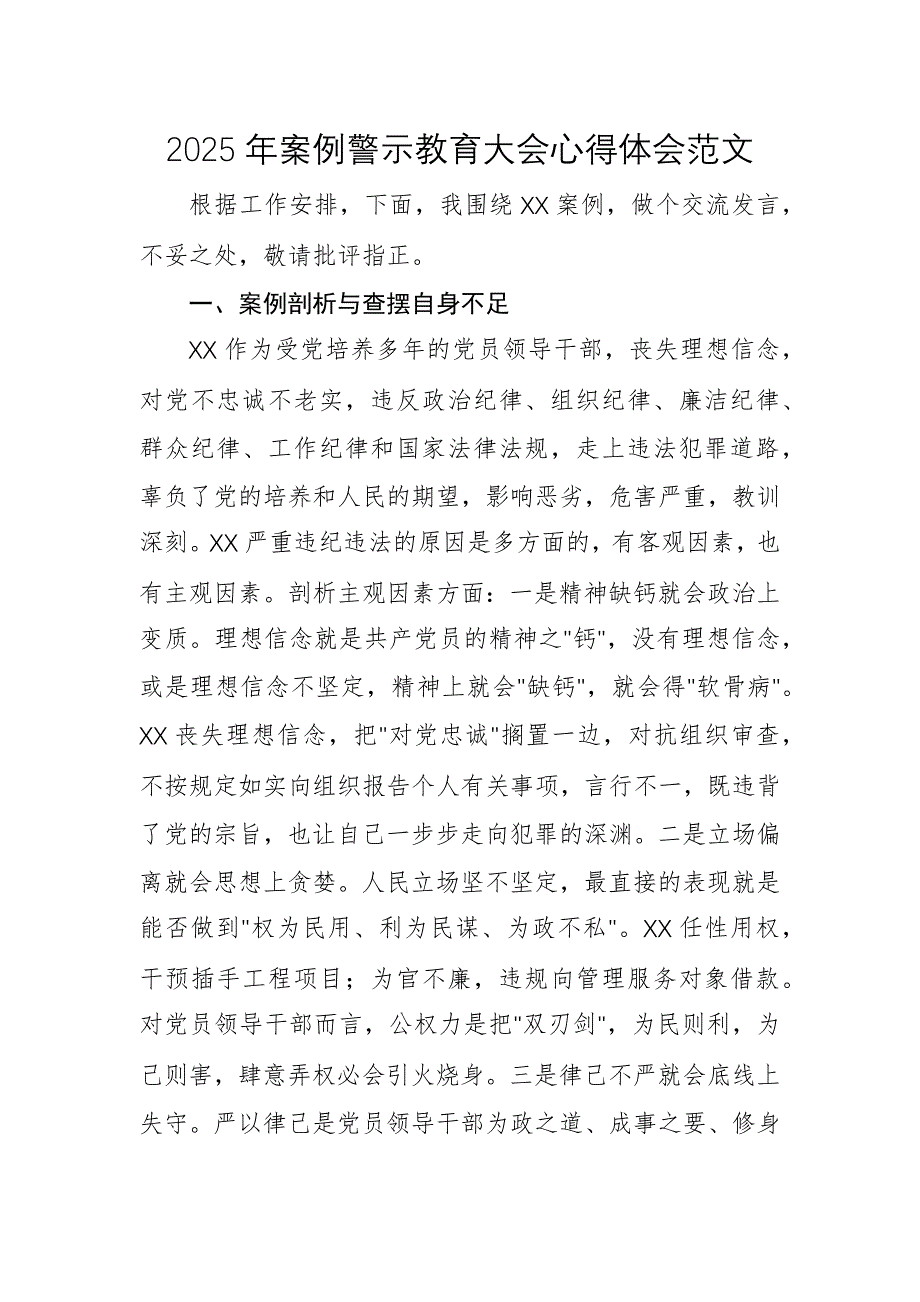 2025年案例警示教育大会心得体会范文

根据工作安排，下面，我围绕XX案例，做个交流发言，不妥之处，敬请批评指正。

一、案例剖析与查摆自身不足

XX作为受党培养多年的党员领导干部，丧失理想信念，对党不忠诚不老实，违反政治纪律、组织纪律、廉洁纪律、群众纪律、工作纪律和国家法律法规，走上违法犯罪道路，辜负了党的培养和人民的期望，影响恶劣，危害严重，教训深刻。XX严重违纪违法的原因是多方面的，有客观因素，也有主观因素。剖析主观因素方面：一是精神缺钙就会政治上变质。理想信念就是共产党员的精神之"钙"，没有理想信念，或是理想信念不坚定，精神上就会"缺钙"，就会得"软骨病"。XX丧失理想信念，把"对党忠诚"搁置一边，对抗组织审查，不按规定如实向组织报告个人有关事项，言行不一，既违背了党的宗旨，也让自己一步步走向犯罪的深渊。二是立场偏离就会思想上贪婪。人民立场坚不坚定，最直接的表现就是能否做到"权为民用、利为民谋、为政不私"。XX任性用权，干预插手工程项目；为官不廉，违规向管理服务对象借款。对党员领导干部而言，公权力是把"双刃剑"，为民则利，为己则害，肆意弄权必会引火烧身。三是律己不严就会底线上失守。严以律己是党员领导干部为政之道、成事之要、修身